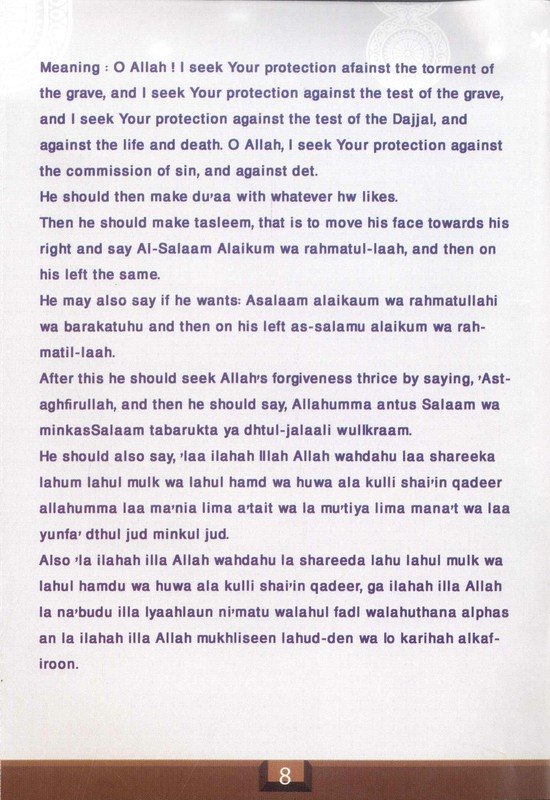 Meaning : O Allah ! I seek Your protection afainst the torment of the grave, and I seek Your protection against the test of the grave, and I seek Your protection against the test of the Dajjal, and against the life and death. O Allah, I seek Your protection against the commission of sin, and against det.
He should then make du'aa with whatever hw likes.
Then he should make tasleem, that is to move his face towards his right and say Al-Salaam Alaikum wa rahmatul-laah, and then on his left the same.
He may also say if he wants: Asalaam alaikaum wa rahmatullahi wa barakatuhu and then on his left as-salamu alaikum wa rahmatil-laah.
After this he should seek Allah's forgiveness thrice by saying, 'Astaghfirullah, and then he should say, Allahumma antus Salaam wa minkasSalaam tabarukta ya dhtul-jalaali wullkraam.
He should also say, 'laa ilahah Illah Allah wahdahu laa shareeka lahum lahul mulk wa lahul hamd wa huwa ala kulli shai'in qadeer allahumma laa ma'nia lima a'tait wa la mu'tiya lima mana't wa laa yunfa' dthul jud minkul jud.
Also 'la ilahah illa Allah wahdahu la shareeda lahu lahul mulk wa lahul hamdu wa huwa ala kulli shai'in qadeer, ga ilahah illa Allah la na'budu illa lyaahlaun ni'matu walahul fadl walahuthana alphas an la ilahah illa Allah mukhliseen lahud-den wa lo karihah alkafiroon.

8